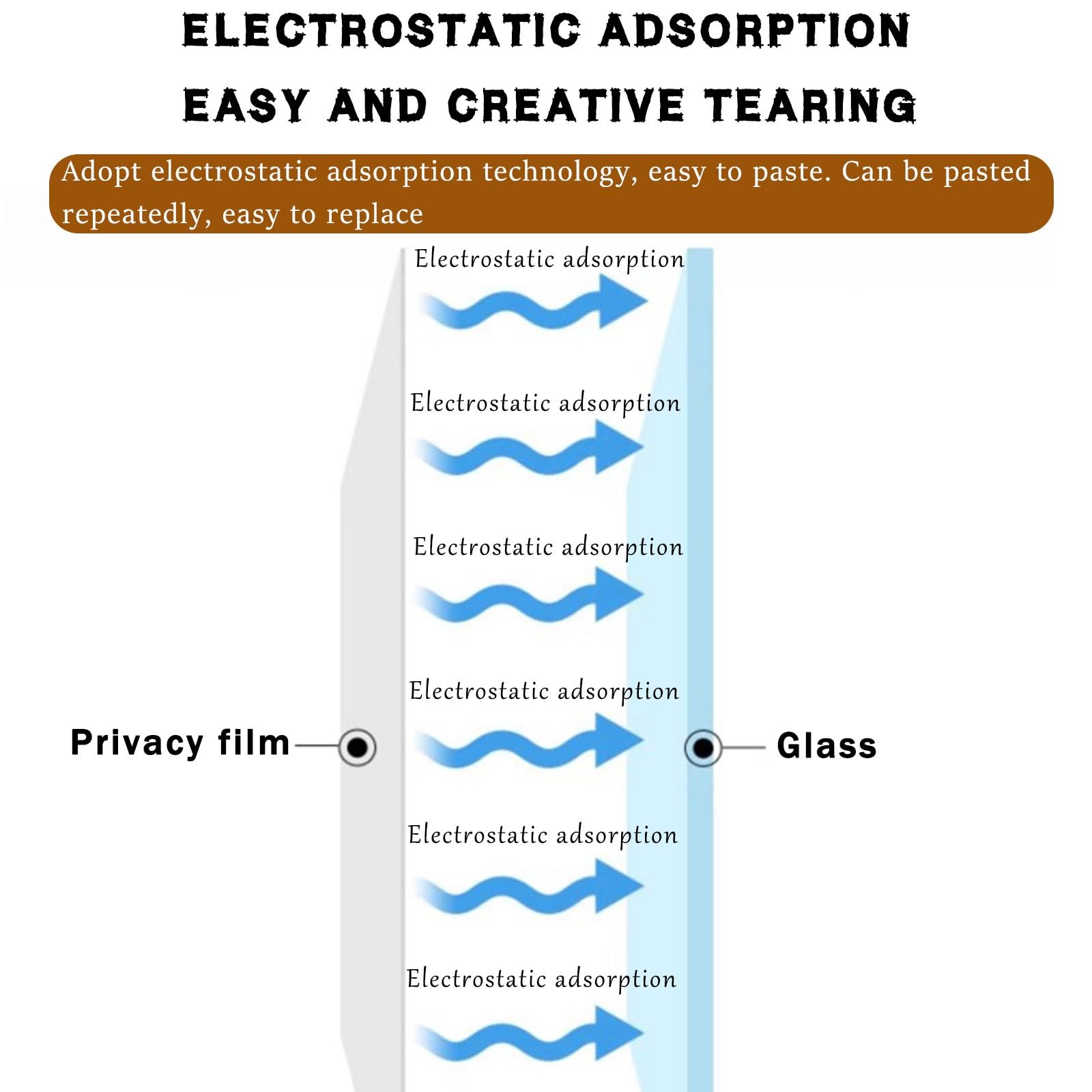 ELECTROSTATIC ADSORPTION
EASY AND CREATIVE TEARING

Adopt electrostatic adsorption technology, easy to paste. Can be pasted repeatedly, easy to replace

Electrostatic adsorption

Electrostatic adsorption

Electrostatic adsorption

Electrostatic adsorption

Privacy film

Glass

Electrostatic adsorption

Electrostatic adsorption